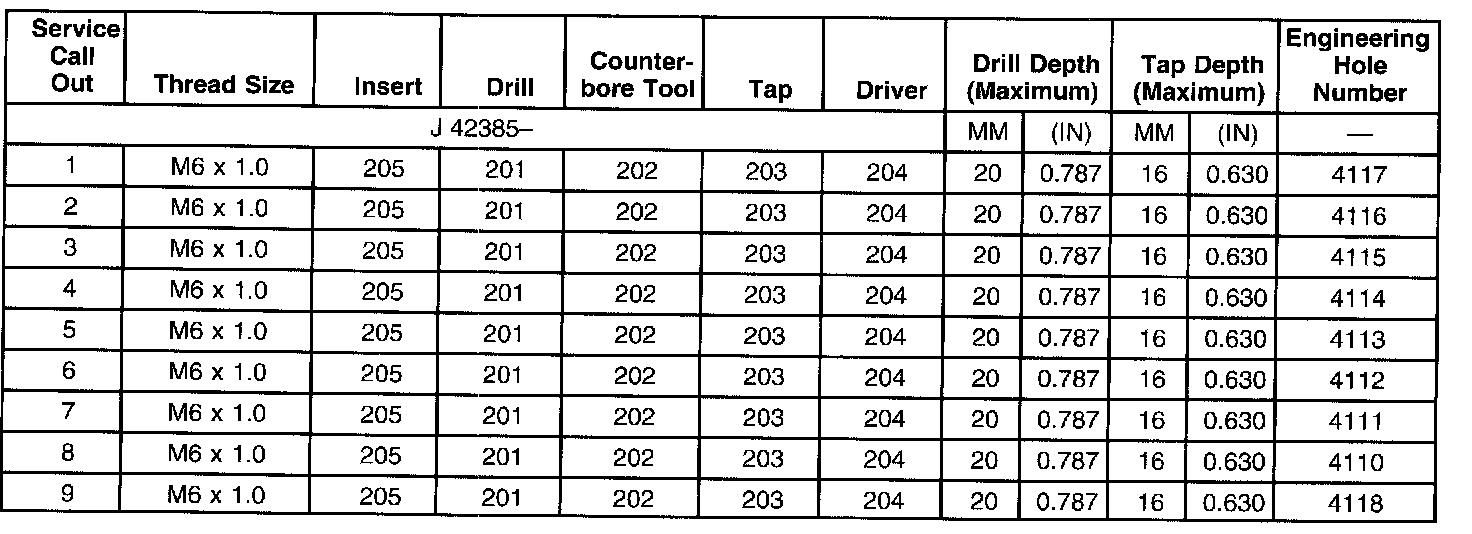 | Service Call Out | Thread Size | Insert | Drill | Counter-bore Tool | Tap | Driver | Drill Depth (Maximum) | | Tap Depth (Maximum) | | Engineering Hole Number |
|---|---|---|---|---|---|---|---|---|---|---|---|
| J 42385– | | | | | | | MM | (IN) | MM | (IN) | — |
| 1 | M6 x 1.0 | 205 | 201 | 202 | 203 | 204 | 20 | 0.787 | 16 | 0.630 | 4117 |
| 2 | M6 x 1.0 | 205 | 201 | 202 | 203 | 204 | 20 | 0.787 | 16 | 0.630 | 4116 |
| 3 | M6 x 1.0 | 205 | 201 | 202 | 203 | 204 | 20 | 0.787 | 16 | 0.630 | 4115 |
| 4 | M6 x 1.0 | 205 | 201 | 202 | 203 | 204 | 20 | 0.787 | 16 | 0.630 | 4114 |
| 5 | M6 x 1.0 | 205 | 201 | 202 | 203 | 204 | 20 | 0.787 | 16 | 0.630 | 4113 |
| 6 | M6 x 1.0 | 205 | 201 | 202 | 203 | 204 | 20 | 0.787 | 16 | 0.630 | 4112 |
| 7 | M6 x 1.0 | 205 | 201 | 202 | 203 | 204 | 20 | 0.787 | 16 | 0.630 | 4111 |
| 8 | M6 x 1.0 | 205 | 201 | 202 | 203 | 204 | 20 | 0.787 | 16 | 0.630 | 4110 |
| 9 | M6 x 1.0 | 205 | 201 | 202 | 203 | 204 | 20 | 0.787 | 16 | 0.630 | 4118 |